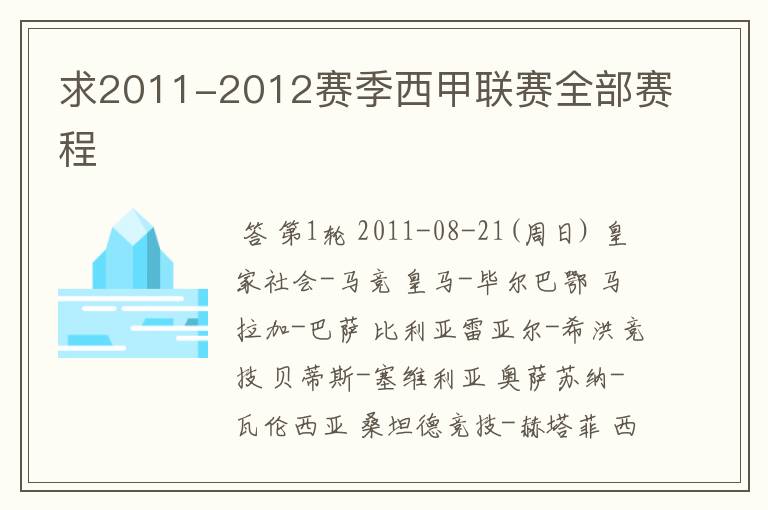 求2011-2012赛季西甲联赛全部赛程

答 第1轮 2011-08-21(周日) 皇家社会-马竞 皇马-毕尔巴鄂 马拉加-巴萨 比利亚雷亚尔-希洪竞技 贝蒂斯-塞维利亚 奥萨苏纳-瓦伦西亚 桑坦德竞技-赫塔菲 西